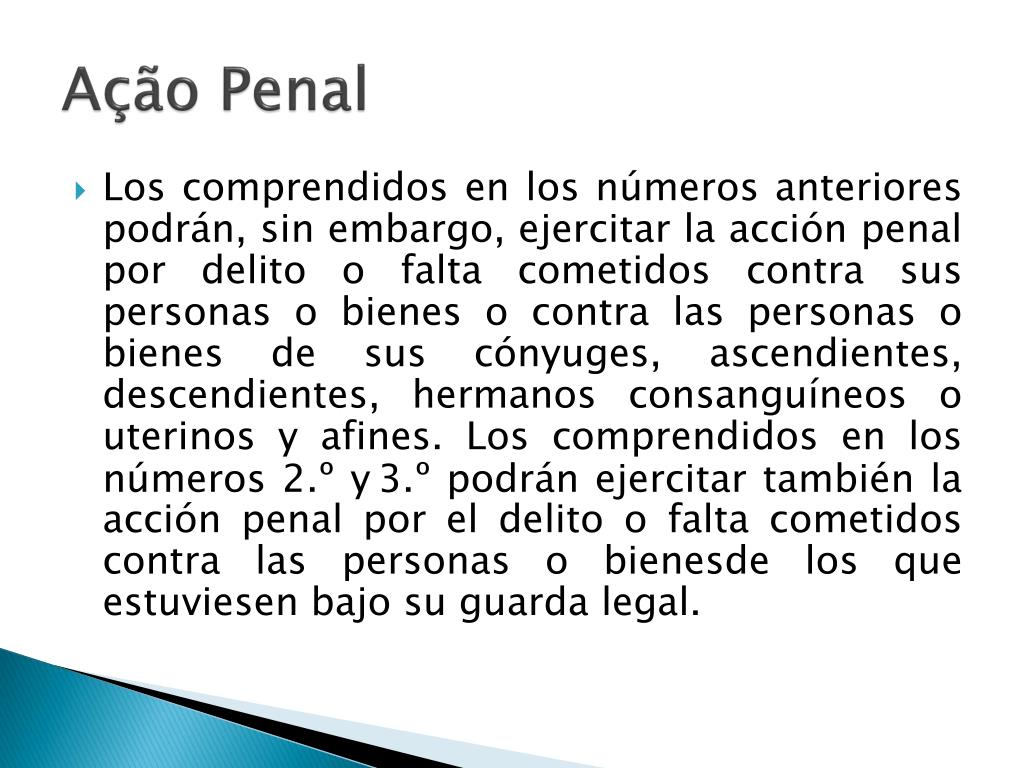 Ação Penal

Los comprendidos en los números anteriores podrán, sin embargo, ejercitar la acción penal por delito o falta cometidos contra sus personas o bienes o contra las personas o bienes de sus cónyuges, ascendientes, descendientes, hermanos consanguíneos o uterinos y afines. Los comprendidos en los números 2.º y 3.º podrán ejercitar también la acción penal por el delito o falta cometidos contra las personas o bienesde los que estuviesen bajo su guarda legal.